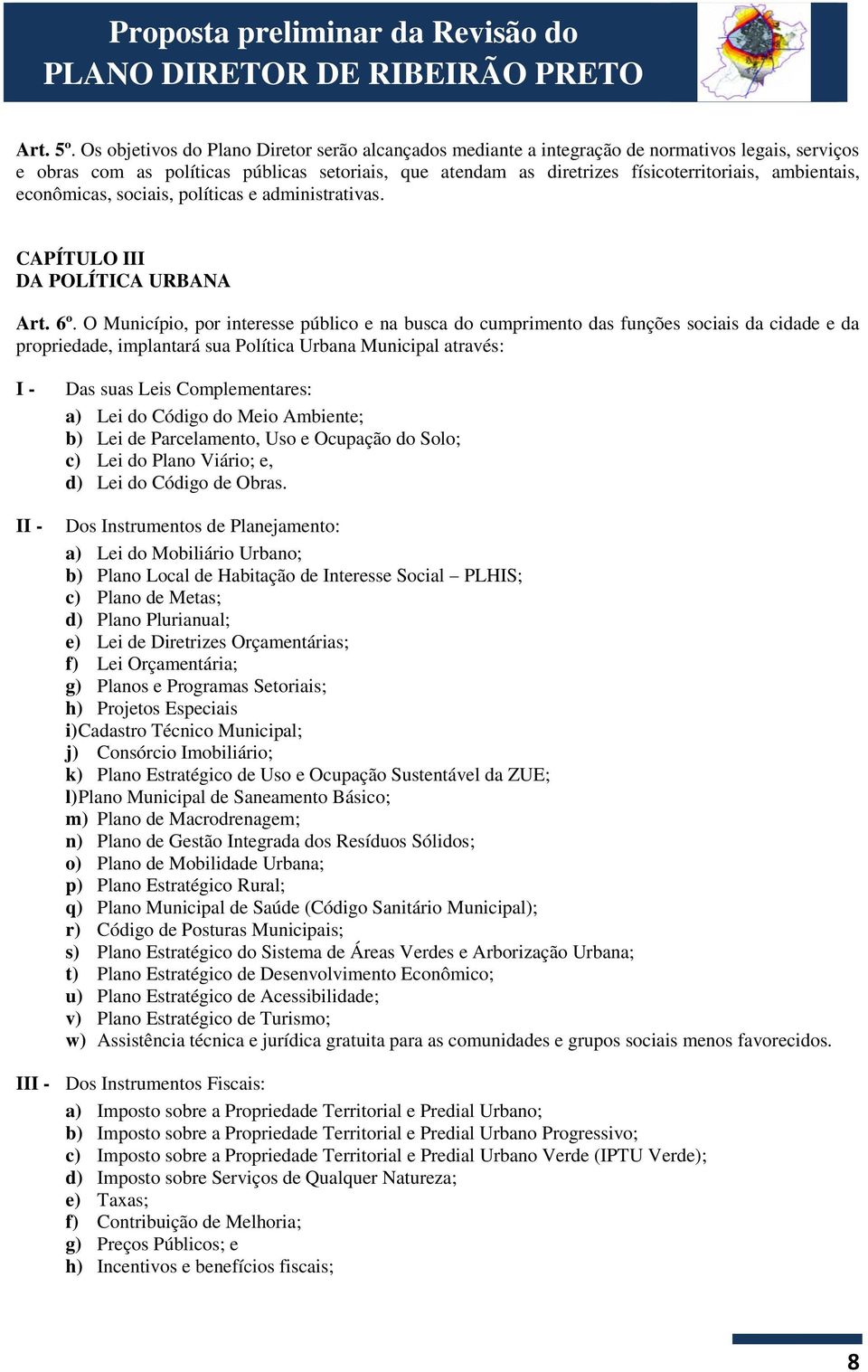 Proposta preliminar da Revisão do
PLANO DIRETOR DE RIBEIRÃO PRETO

Art. 5º. Os objetivos do Plano Diretor serão alcançados mediante a integração de normativos legais, serviços e obras com as políticas públicas setoriais, que atendam as diretrizes físicoterritoriais, ambientais, econômicas, sociais, políticas e administrativas.

CAPÍTULO III
DA POLÍTICA URBANA

Art. 6º. O Município, por interesse público e na busca do cumprimento das funções sociais da cidade e da propriedade, implantará sua Política Urbana Municipal através:

I - Das suas Leis Complementares:

a) Lei do Código do Meio Ambiente;
b) Lei de Parcelamento, Uso e Ocupação do Solo;
c) Lei do Plano Viário; e,
d) Lei do Código de Obras.

II - Dos Instrumentos de Planejamento:

a) Lei do Mobiliário Urbano;
b) Plano Local de Habitação de Interesse Social – PLHIS;
c) Plano de Metas;
d) Plano Plurianual;
e) Lei de Diretrizes Orçamentárias;
f) Lei Orçamentária;
g) Planos e Programas Setoriais;
h) Projetos Especiais
i)Cadastro Técnico Municipal;
j) Consórcio Imobiliário;
k) Plano Estratégico de Uso e Ocupação Sustentável da ZUE;
l)Plano Municipal de Saneamento Básico;
m) Plano de Macrodrenagem;
n) Plano de Gestão Integrada dos Resíduos Sólidos;
o) Plano de Mobilidade Urbana;
p) Plano Estratégico Rural;
q) Plano Municipal de Saúde (Código Sanitário Municipal);
r) Código de Posturas Municipais;
s) Plano Estratégico do Sistema de Áreas Verdes e Arborização Urbana;
t) Plano Estratégico de Desenvolvimento Econômico;
u) Plano Estratégico de Acessibilidade;
v) Plano Estratégico de Turismo;
w) Assistência técnica e jurídica gratuita para as comunidades e grupos sociais menos favorecidos.

III - Dos Instrumentos Fiscais:

a) Imposto sobre a Propriedade Territorial e Predial Urbano;
b) Imposto sobre a Propriedade Territorial e Predial Urbano Progressivo;
c) Imposto sobre a Propriedade Territorial e Predial Urbano Verde (IPTU Verde);
d) Imposto sobre Serviços de Qualquer Natureza;
e) Taxas;
f) Contribuição de Melhoria;
g) Preços Públicos; e
h) Incentivos e benefícios fiscais;

8